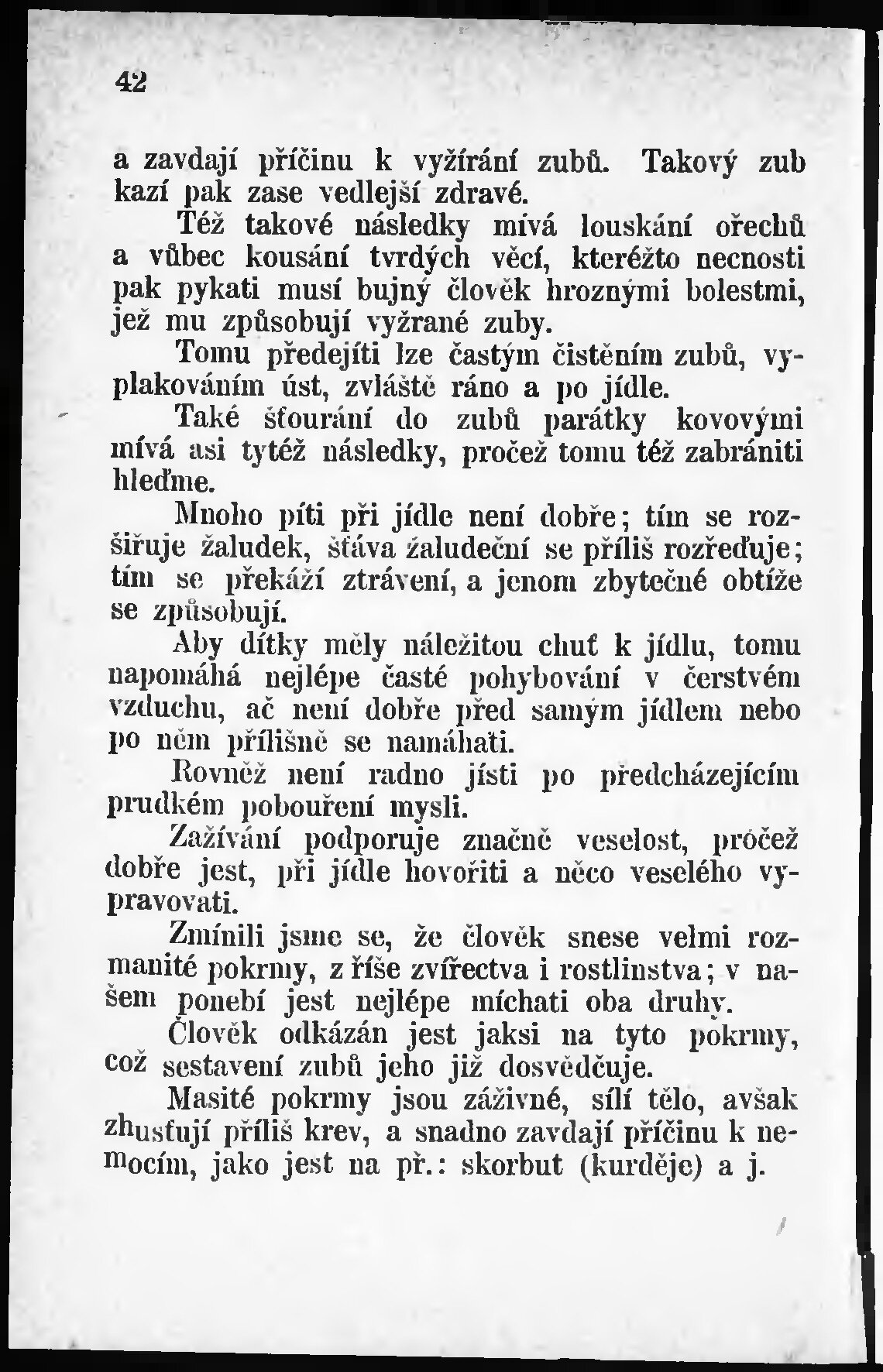 42

a zavdají příčinu k vyžírání zubů. Takový zub kazí pak zase vedlejší zdravé.

Též takové následky mívá louskání ořechů a vůbec kousání tvrdých věcí, kteréžto necnosti pak pykati musí bujný člověk hroznými bolestmi, jež mu způsobují vyžrané zuby.

Tomu předejíti lze častým čistěním zubů, vyplakováním úst, zvláště ráno a po jídle.

Také šťourání do zubů parátky kovovými mívá asi tytéž následky, pročež tomu též zabrániti hleďme.

Mnoho píti při jídle není dobře; tím se rozšiřuje žaludek, šťáva žaludeční se příliš rozřeďuje; tím se překáží ztrávení, a jenom zbytečné obtíže se způsobují.

Aby dítky měly náležitou chuť k jídlu, tomu napomáhá nejlépe časté pohybování v čerstvém vzduchu, ač není dobře před samým jídlem nebo po něm přílišně se namáhati.

Rovněž není radno jísti po předcházejícím prudkém pobouření mysli.

Zažívání podporuje značně veselost, pročež dobře jest, při jídle hovořiti a něco veselého vypravovati.

Zmínili jsme se, že člověk snese velmi rozmanité pokrmy, z říše zvířectva i rostlinstva; v našem ponebí jest nejlépe míchati oba druhy.

Člověk odkázán jest jaksi na tyto pokrmy, což sestavení zubů jeho již dosvědčuje.

Masité pokrmy jsou záživné, sílí tělo, avšak zhusťují příliš krev, a snadno zavdají příčinu k nemocím, jako jest na př.: skorbut (kurděje) a j.